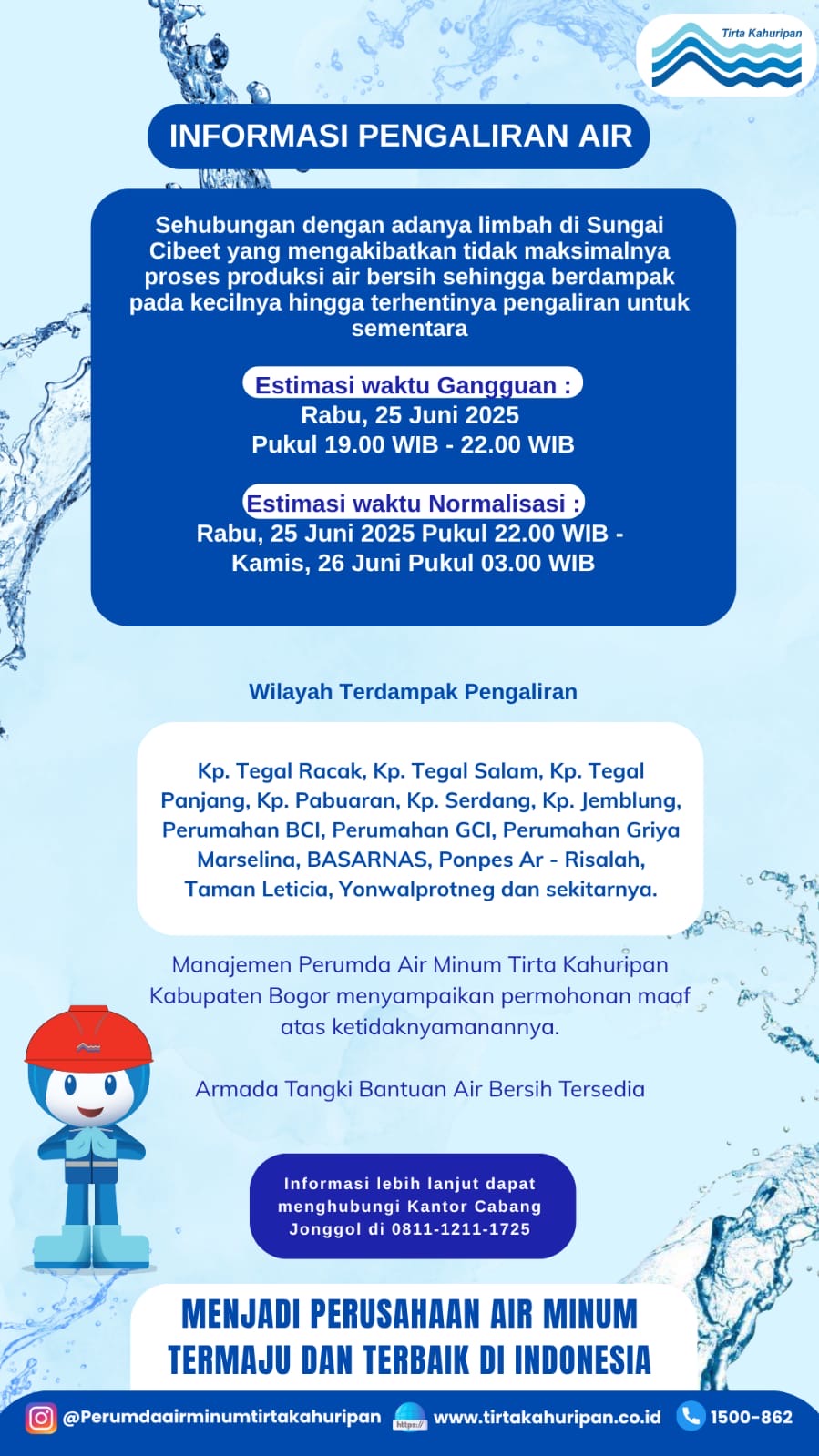 Tirta Kahuripan

INFORMASI PENGALIRAN AIR

Sehubungan dengan adanya limbah di Sungai Cibeet yang mengakibatkan tidak maksimalnya proses produksi air bersih sehingga berdampak pada kecilnya hingga terhentinya pengaliran untuk sementara

Estimasi waktu Gangguan :
Rabu, 25 Juni 2025
Pukul 19.00 WIB - 22.00 WIB

Estimasi waktu Normalisasi :
Rabu, 25 Juni 2025 Pukul 22.00 WIB - Kamis, 26 Juni Pukul 03.00 WIB

Wilayah Terdampak Pengaliran

Kp. Tegal Racak, Kp. Tegal Salam, Kp. Tegal Panjang, Kp. Pabuaran, Kp. Serdang, Kp. Jemblung, Perumahan BCI, Perumahan GCI, Perumahan Griya Marselina, BASARNAS, Ponpes Ar - Risalah, Taman Leticia, Yonwalprotneg dan sekitarnya.

Manajemen Perumda Air Minum Tirta Kahuripan Kabupaten Bogor menyampaikan permohonan maaf atas ketidaknyamanannya.

Armada Tangki Bantuan Air Bersih Tersedia

Informasi lebih lanjut dapat menghubungi Kantor Cabang Jonggol di 0811-1211-1725

MENJADI PERUSAHAAN AIR MINUM TERMAJU DAN TERBAIK DI INDONESIA

@Perumdaairminumtirtakahuripan https:// www.tirtakahuripan.co.id 1500-862